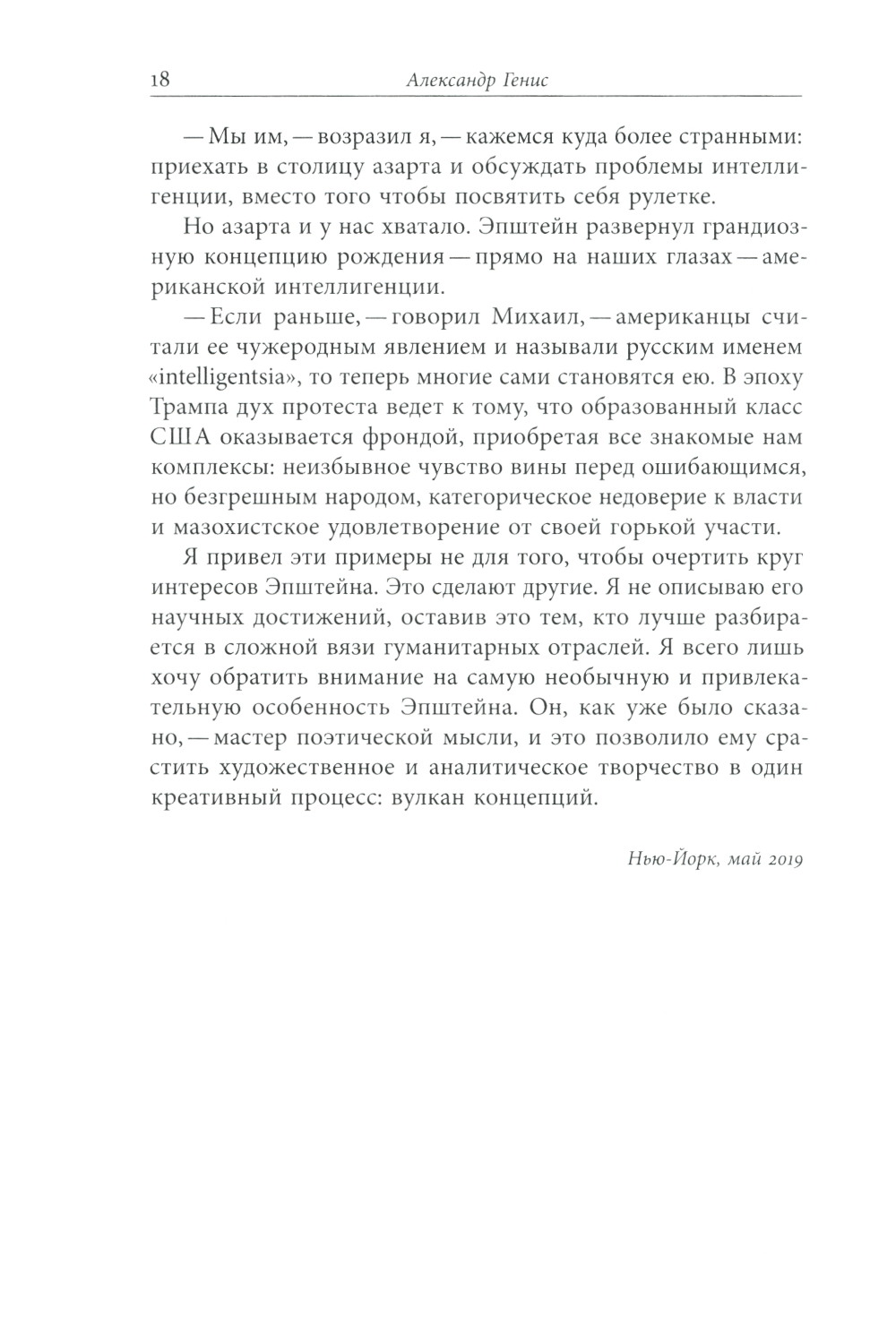 18 Александр Генис

— Мы им, — возразил я, — кажемся куда более странными: приехать в столицу азарта и обсуждать проблемы интеллигенции, вместо того чтобы посвятить себя рулетке.

Но азарта и у нас хватало. Эпштейн развернул грандиозную концепцию рождения — прямо на наших глазах — американской интеллигенции.

— Если раньше, — говорил Михаил, — американцы считали ее чужеродным явлением и называли русским именем «intelligentsia», то теперь многие сами становятся ею. В эпоху Трампа дух протеста ведет к тому, что образованный класс США оказывается фрондой, приобретая все знакомые нам комплексы: неизбывное чувство вины перед ошибающимся, но безгрешным народом, категорическое недоверие к власти и мазохистское удовлетворение от своей горькой участи.

Я привел эти примеры не для того, чтобы очертить круг интересов Эпштейна. Это сделают другие. Я не описываю его научных достижений, оставив это тем, кто лучше разбирается в сложной вязи гуманитарных отраслей. Я всего лишь хочу обратить внимание на самую необычную и привлекательную особенность Эпштейна. Он, как уже было сказано, — мастер поэтической мысли, и это позволило ему срастить художественное и аналитическое творчество в один креативный процесс: вулкан концепций.

Нью-Йорк, май 2019